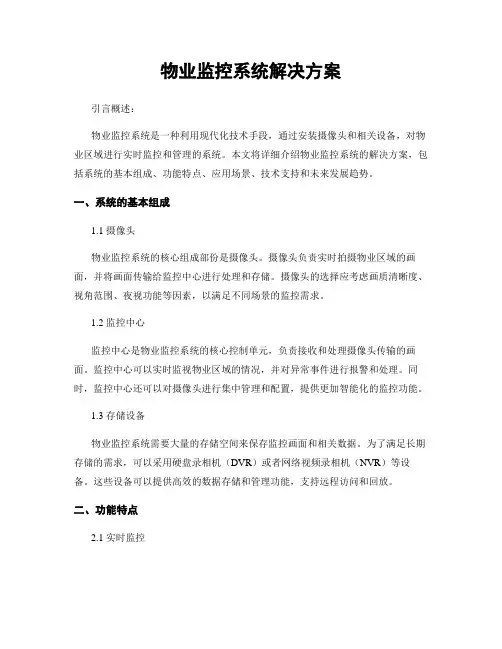 物业监控系统解决方案

引言概述：

物业监控系统是一种利用现代化技术手段，通过安装摄像头和相关设备，对物业区域进行实时监控和管理的系统。本文将详细介绍物业监控系统的解决方案，包括系统的基本组成、功能特点、应用场景、技术支持和未来发展趋势。

一、系统的基本组成

1.1 摄像头

物业监控系统的核心组成部份是摄像头。摄像头负责实时拍摄物业区域的画面，并将画面传输给监控中心进行处理和存储。摄像头的选择应考虑画质清晰度、视角范围、夜视功能等因素，以满足不同场景的监控需求。

1.2 监控中心

监控中心是物业监控系统的核心控制单元，负责接收和处理摄像头传输的画面。监控中心可以实时监视物业区域的情况，并对异常事件进行报警和处理。同时，监控中心还可以对摄像头进行集中管理和配置，提供更加智能化的监控功能。

1.3 存储设备

物业监控系统需要大量的存储空间来保存监控画面和相关数据。为了满足长期存储的需求，可以采用硬盘录相机（DVR）或者网络视频录相机（NVR）等设备。这些设备可以提供高效的数据存储和管理功能，支持远程访问和回放。

二、功能特点

2.1 实时监控